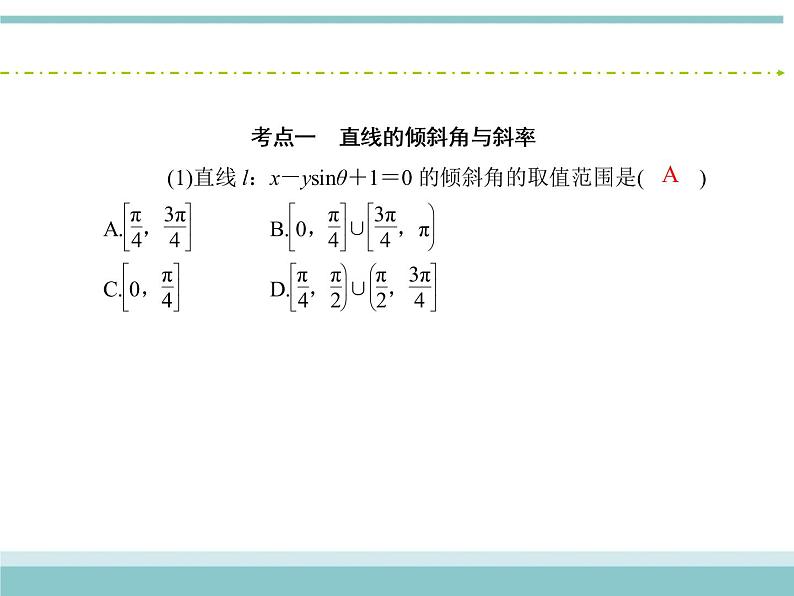 考点一　直线的倾斜角与斜率

(1)直线 $l$：$x-y\sin\theta+1=0$ 的倾斜角的取值范围是(　A　)

A.$\left[\frac{\pi}{4},\ \frac{3\pi}{4}\right]$　　B.$\left[0,\ \frac{\pi}{4}\right]\cup\left[\frac{3\pi}{4},\ \pi\right)$

C.$\left[0,\ \frac{\pi}{4}\right]$　　D.$\left[\frac{\pi}{4},\ \frac{\pi}{2}\right)\cup\left(\frac{\pi}{2},\ \frac{3\pi}{4}\right]$